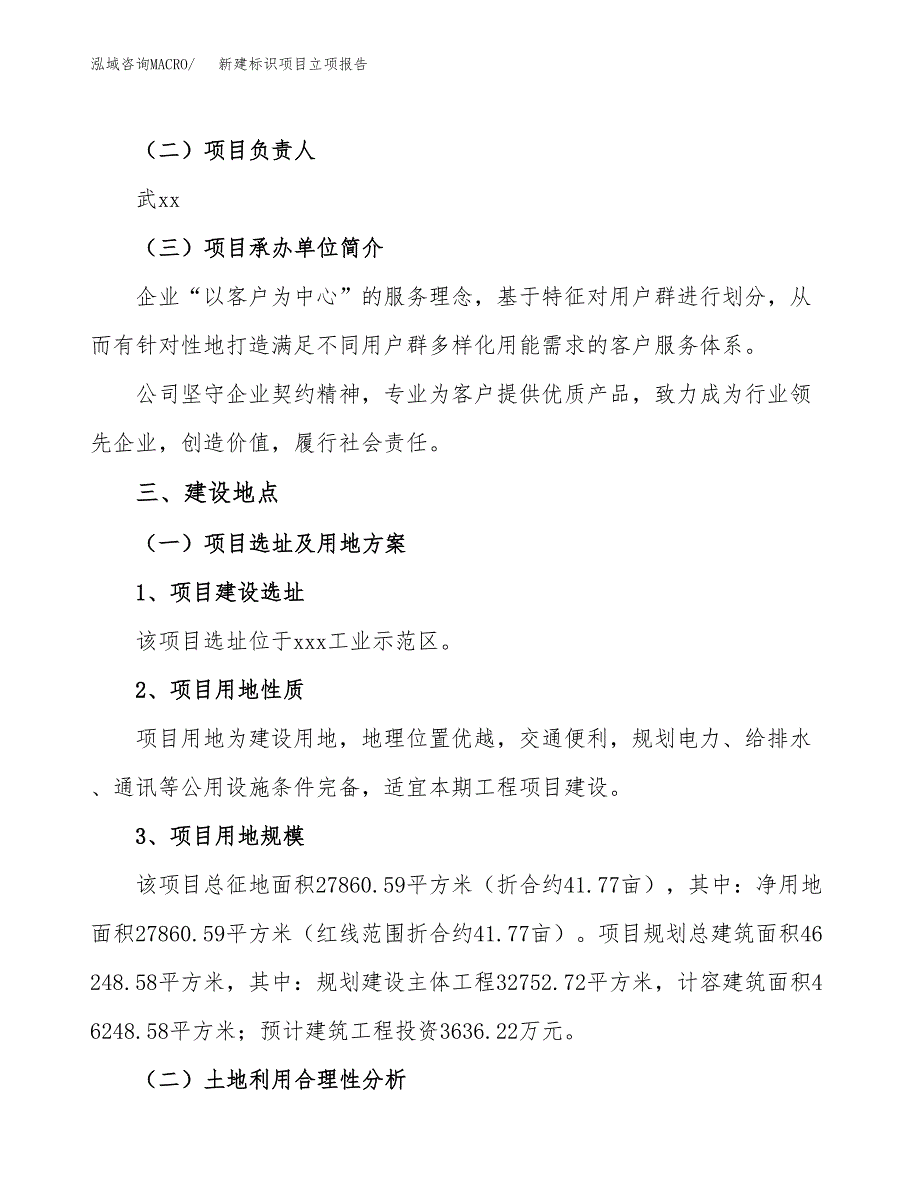 泓域咨询MACRO/　新建标识项目立项报告

（二）项目负责人

武xx

（三）项目承办单位简介

企业“以客户为中心”的服务理念，基于特征对用户群进行划分，从而有针对性地打造满足不同用户群多样化用能需求的客户服务体系。

公司坚守企业契约精神，专业为客户提供优质产品，致力成为行业领先企业，创造价值，履行社会责任。

三、建设地点

（一）项目选址及用地方案

1、项目建设选址

该项目选址位于xxx工业示范区。

2、项目用地性质

项目用地为建设用地，地理位置优越，交通便利，规划电力、给排水、通讯等公用设施条件完备，适宜本期工程项目建设。

3、项目用地规模

该项目总征地面积27860.59平方米（折合约41.77亩），其中：净用地面积27860.59平方米（红线范围折合约41.77亩）。项目规划总建筑面积46248.58平方米，其中：规划建设主体工程32752.72平方米，计容建筑面积46248.58平方米；预计建筑工程投资3636.22万元。

（二）土地利用合理性分析